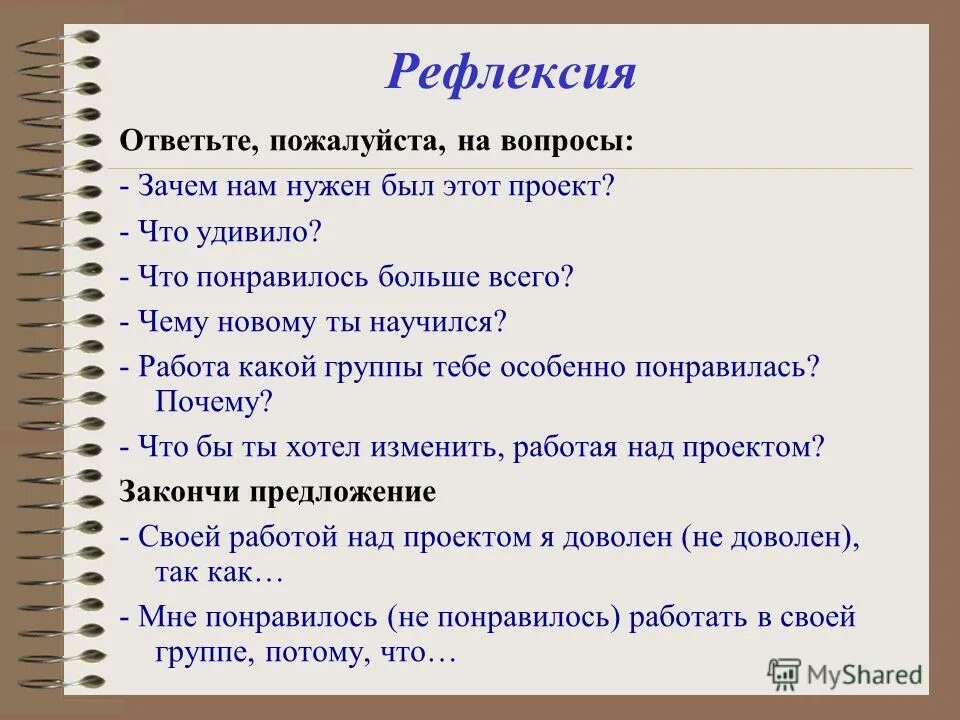 Рефлексия

Ответьте, пожалуйста, на вопросы:

- Зачем нам нужен был этот проект?

- Что удивило?

- Что понравилось больше всего?

- Чему новому ты научился?

- Работа какой группы тебе особенно понравилась? Почему?

- Что бы ты хотел изменить, работая над проектом?

Закончи предложение

- Своей работой над проектом я доволен (не доволен), так как…

- Мне понравилось (не понравилось) работать в своей группе, потому, что…

MyShared